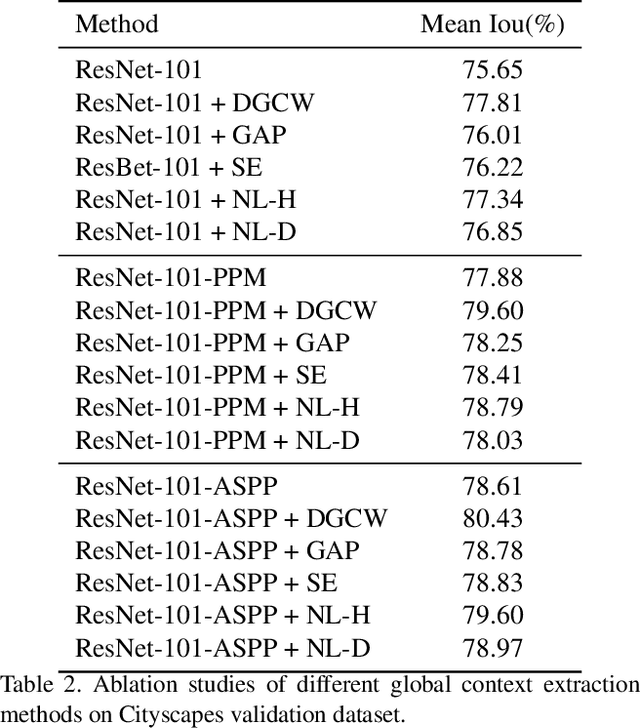 | Method | Mean Iou(%) |
|---|---|
| ResNet-101 | 75.65 |
| ResNet-101 + DGCW | 77.81 |
| ResNet-101 + GAP | 76.01 |
| ResBet-101 + SE | 76.22 |
| ResNet-101 + NL-H | 77.34 |
| ResNet-101 + NL-D | 76.85 |
| ResNet-101-PPM | 77.88 |
| ResNet-101-PPM + DGCW | 79.60 |
| ResNet-101-PPM + GAP | 78.25 |
| ResNet-101-PPM + SE | 78.41 |
| ResNet-101-PPM + NL-H | 78.79 |
| ResNet-101-PPM + NL-D | 78.03 |
| ResNet-101-ASPP | 78.61 |
| ResNet-101-ASPP + DGCW | 80.43 |
| ResNet-101-ASPP + GAP | 78.78 |
| ResNet-101-ASPP + SE | 78.83 |
| ResNet-101-ASPP + NL-H | 79.60 |
| ResNet-101-ASPP + NL-D | 78.97 |

Table 2. Ablation studies of different global context extraction methods on Cityscapes validation dataset.